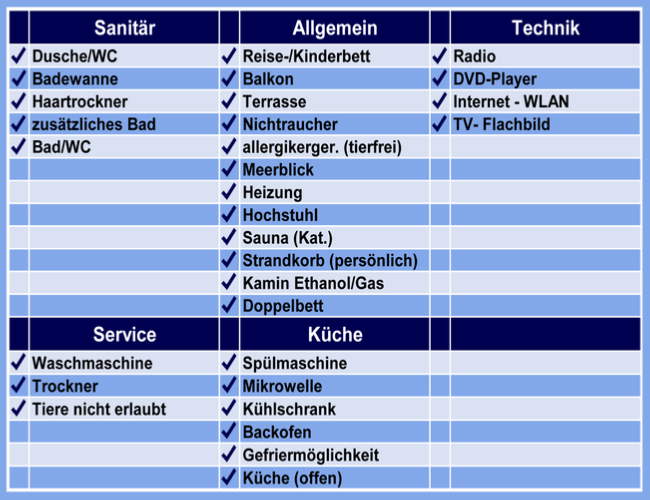 | | Sanitär | | Allgemein | | Technik |
|---|---|---|---|---|---|
| ✓ | Dusche/WC | ✓ | Reise-/Kinderbett | ✓ | Radio |
| ✓ | Badewanne | ✓ | Balkon | ✓ | DVD-Player |
| ✓ | Haartrockner | ✓ | Terrasse | ✓ | Internet - WLAN |
| ✓ | zusätzliches Bad | ✓ | Nichtraucher | ✓ | TV- Flachbild |
| ✓ | Bad/WC | ✓ | allergikerger. (tierfrei) | | |
| | | ✓ | Meerblick | | |
| | | ✓ | Heizung | | |
| | | ✓ | Hochstuhl | | |
| | | ✓ | Sauna (Kat.) | | |
| | | ✓ | Strandkorb (persönlich) | | |
| | | ✓ | Kamin Ethanol/Gas | | |
| | | ✓ | Doppelbett | | |
| | Service | | Küche | | |
| ✓ | Waschmaschine | ✓ | Spülmaschine | | |
| ✓ | Trockner | ✓ | Mikrowelle | | |
| ✓ | Tiere nicht erlaubt | ✓ | Kühlschrank | | |
| | | ✓ | Backofen | | |
| | | ✓ | Gefriermöglichkeit | | |
| | | ✓ | Küche (offen) | | |